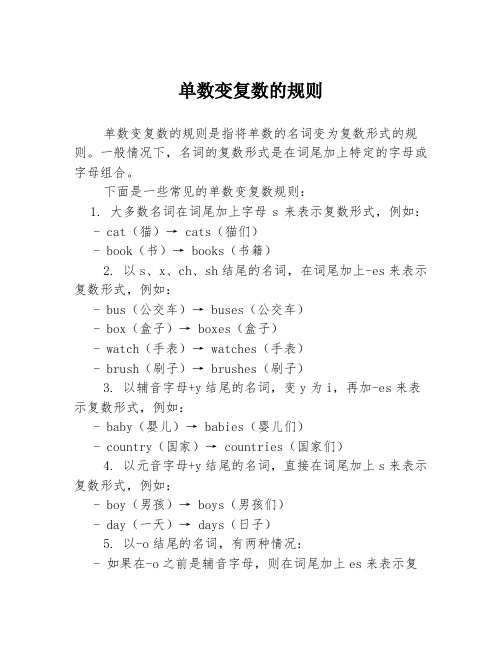 单数变复数的规则

单数变复数的规则是指将单数的名词变为复数形式的规则。一般情况下，名词的复数形式是在词尾加上特定的字母或字母组合。

下面是一些常见的单数变复数规则：

1. 大多数名词在词尾加上字母 s 来表示复数形式，例如：

- cat（猫）→ cats（猫们）

- book（书）→ books（书籍）

2. 以 s、x、ch、sh 结尾的名词，在词尾加上-es 来表示复数形式，例如：

- bus（公交车）→ buses（公交车）

- box（盒子）→ boxes（盒子）

- watch（手表）→ watches（手表）

- brush（刷子）→ brushes（刷子）

3. 以辅音字母+y 结尾的名词，变 y 为 i，再加-es 来表示复数形式，例如：

- baby（婴儿）→ babies（婴儿们）

- country（国家）→ countries（国家们）

4. 以元音字母+y 结尾的名词，直接在词尾加上 s 来表示复数形式，例如：

- boy（男孩）→ boys（男孩们）

- day（一天）→ days（日子）

5. 以-o 结尾的名词，有两种情况：

- 如果在-o 之前是辅音字母，则在词尾加上 es 来表示复